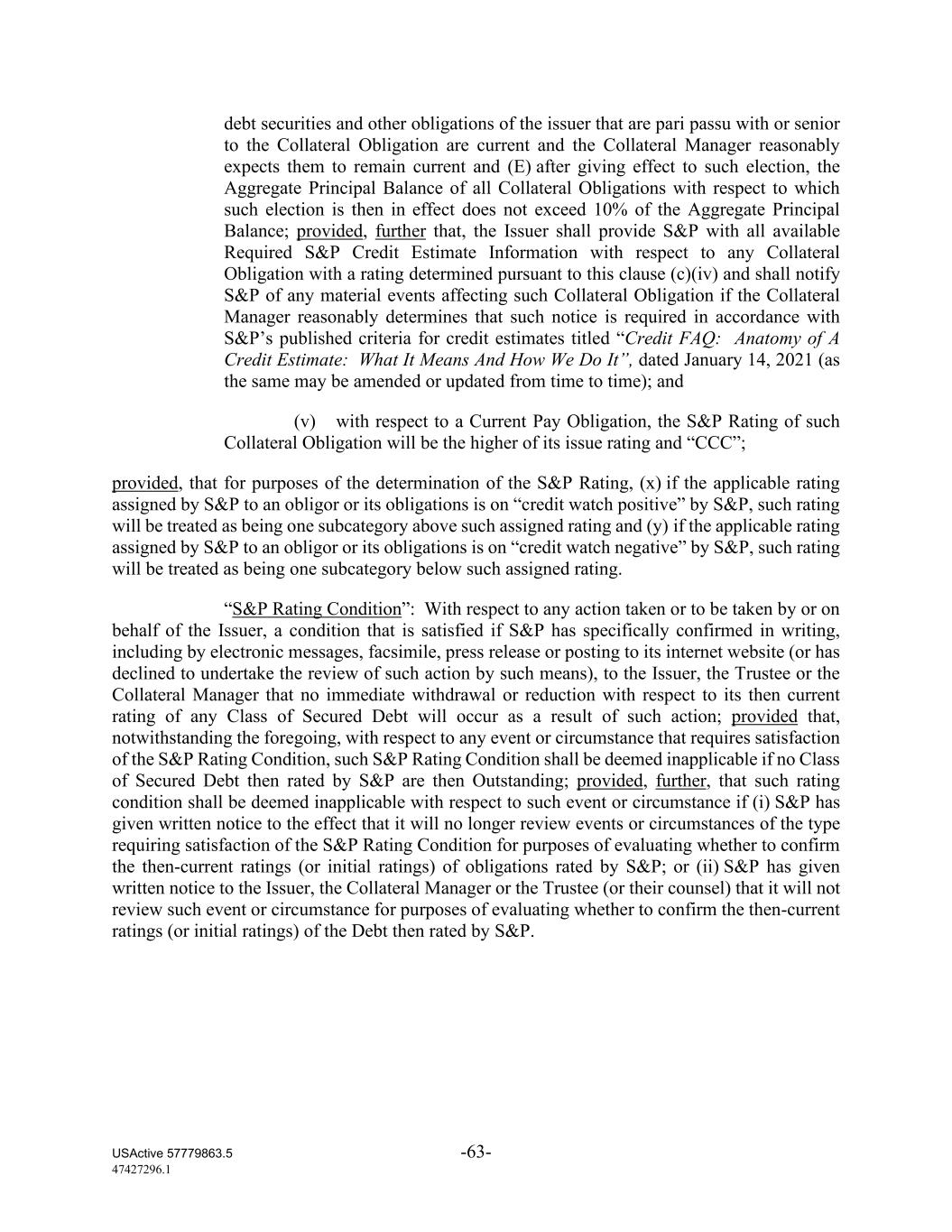 debt securities and other obligations of the issuer that are pari passu with or senior to the Collateral Obligation are current and the Collateral Manager reasonably expects them to remain current and (E) after giving effect to such election, the Aggregate Principal Balance of all Collateral Obligations with respect to which such election is then in effect does not exceed 10% of the Aggregate Principal Balance; provided, further that, the Issuer shall provide S&P with all available Required S&P Credit Estimate Information with respect to any Collateral Obligation with a rating determined pursuant to this clause (c)(iv) and shall notify S&P of any material events affecting such Collateral Obligation if the Collateral Manager reasonably determines that such notice is required in accordance with S&P's published criteria for credit estimates titled "Credit FAQ: Anatomy of A Credit Estimate: What It Means And How We Do It", dated January 14, 2021 (as the same may be amended or updated from time to time); and

(v) with respect to a Current Pay Obligation, the S&P Rating of such Collateral Obligation will be the higher of its issue rating and "CCC";

provided, that for purposes of the determination of the S&P Rating, (x) if the applicable rating assigned by S&P to an obligor or its obligations is on "credit watch positive" by S&P, such rating will be treated as being one subcategory above such assigned rating and (y) if the applicable rating assigned by S&P to an obligor or its obligations is on "credit watch negative" by S&P, such rating will be treated as being one subcategory below such assigned rating.

"S&P Rating Condition": With respect to any action taken or to be taken by or on behalf of the Issuer, a condition that is satisfied if S&P has specifically confirmed in writing, including by electronic messages, facsimile, press release or posting to its internet website (or has declined to undertake the review of such action by such means), to the Issuer, the Trustee or the Collateral Manager that no immediate withdrawal or reduction with respect to its then current rating of any Class of Secured Debt will occur as a result of such action; provided that, notwithstanding the foregoing, with respect to any event or circumstance that requires satisfaction of the S&P Rating Condition, such S&P Rating Condition shall be deemed inapplicable if no Class of Secured Debt then rated by S&P are then Outstanding; provided, further, that such rating condition shall be deemed inapplicable with respect to such event or circumstance if (i) S&P has given written notice to the effect that it will no longer review events or circumstances of the type requiring satisfaction of the S&P Rating Condition for purposes of evaluating whether to confirm the then-current ratings (or initial ratings) of obligations rated by S&P; or (ii) S&P has given written notice to the Issuer, the Collateral Manager or the Trustee (or their counsel) that it will not review such event or circumstance for purposes of evaluating whether to confirm the then-current ratings (or initial ratings) of the Debt then rated by S&P.

USActive 57779863.5
47427296.1
-63-